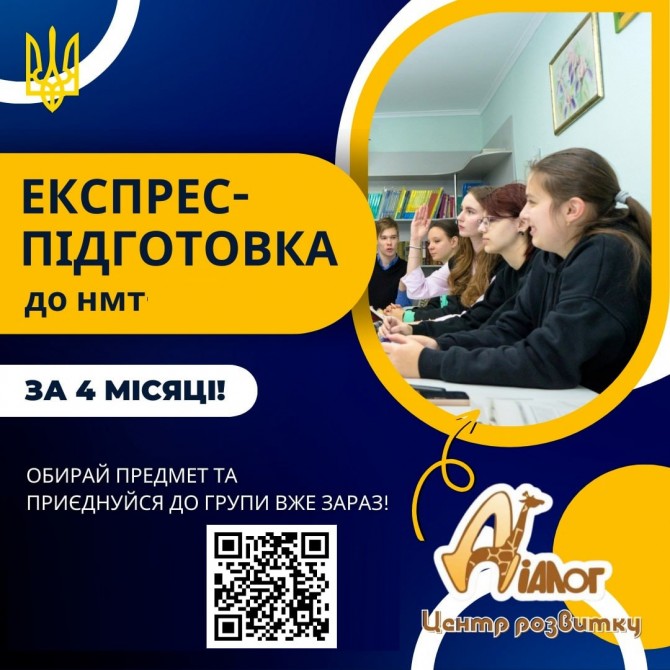 ЕКСПРЕС-ПІДГОТОВКА
ДО НМТ

ЗА 4 МІСЯЦІ!

ОБИРАЙ ПРЕДМЕТ ТА ПРИЄДНУЙСЯ ДО ГРУПИ ВЖЕ ЗАРАЗ!

ДІАЛОГ
Центр розвитку